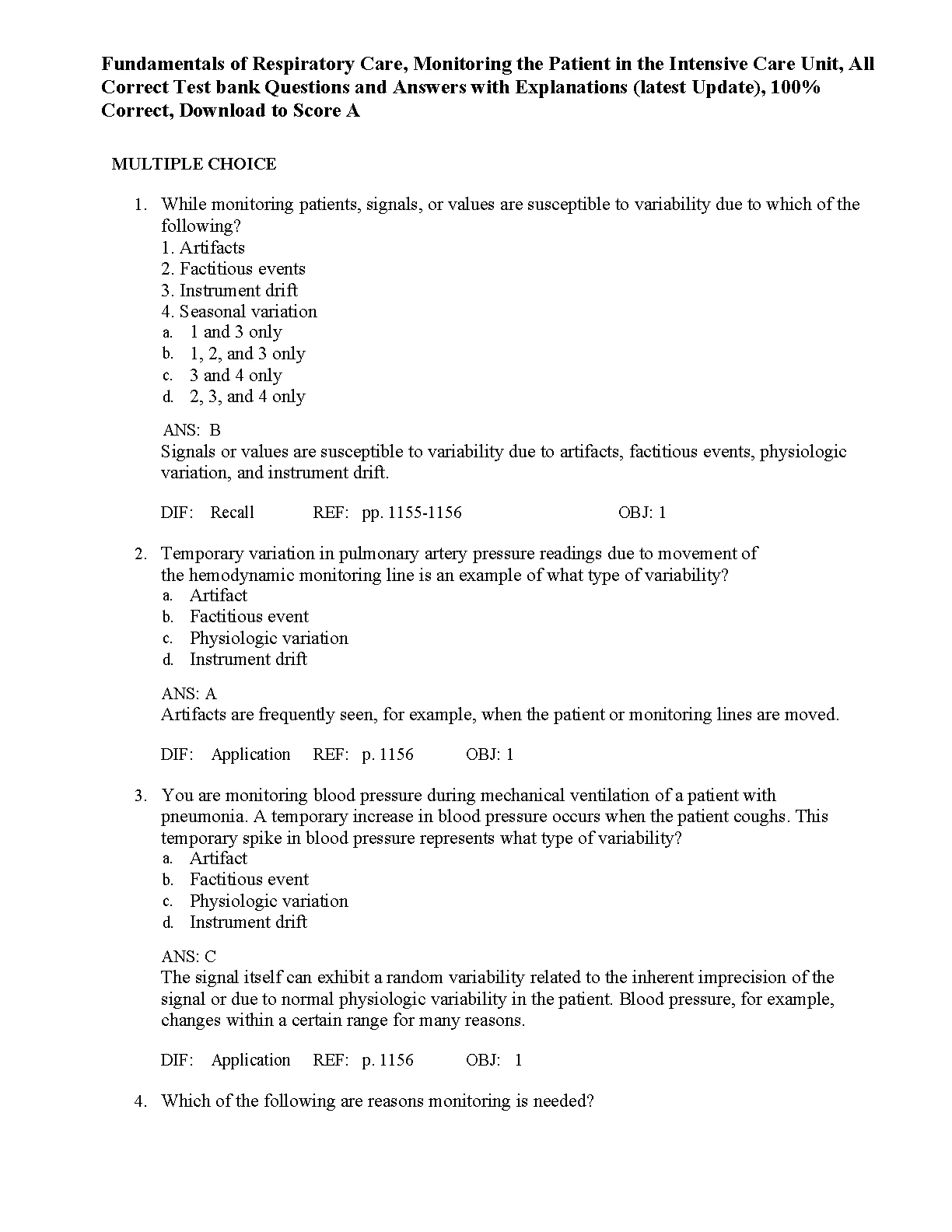 Fundamentals of Respiratory Care, Monitoring the Patient in the Intensive Care Unit, All Correct Test bank Questions and Answers with Explanations (latest Update), 100% Correct, Download to Score A

MULTIPLE CHOICE

1. While monitoring patients, signals, or values are susceptible to variability due to which of the following?
1. Artifacts
2. Factitious events
3. Instrument drift
4. Seasonal variation
a. 1 and 3 only
b. 1, 2, and 3 only
c. 3 and 4 only
d. 2, 3, and 4 only

ANS: B
Signals or values are susceptible to variability due to artifacts, factitious events, physiologic variation, and instrument drift.

DIF: Recall REF: pp. 1155-1156 OBJ: 1

2. Temporary variation in pulmonary artery pressure readings due to movement of the hemodynamic monitoring line is an example of what type of variability?
a. Artifact
b. Factitious event
c. Physiologic variation
d. Instrument drift

ANS: A
Artifacts are frequently seen, for example, when the patient or monitoring lines are moved.

DIF: Application REF: p. 1156 OBJ: 1

3. You are monitoring blood pressure during mechanical ventilation of a patient with pneumonia. A temporary increase in blood pressure occurs when the patient coughs. This temporary spike in blood pressure represents what type of variability?
a. Artifact
b. Factitious event
c. Physiologic variation
d. Instrument drift

ANS: C
The signal itself can exhibit a random variability related to the inherent imprecision of the signal or due to normal physiologic variability in the patient. Blood pressure, for example, changes within a certain range for many reasons.

DIF: Application REF: p. 1156 OBJ: 1

4. Which of the following are reasons monitoring is needed?